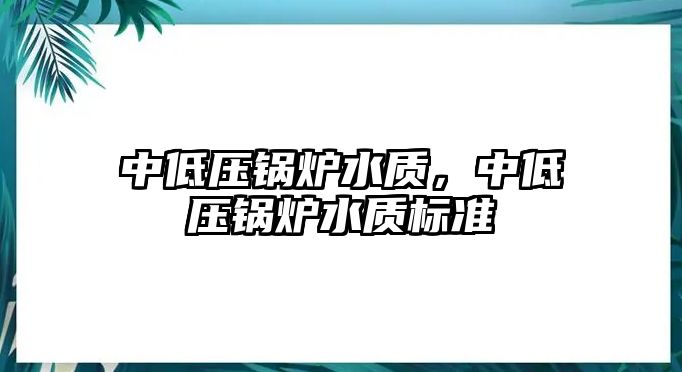 中低压锅炉水质，中低压锅炉水质标准